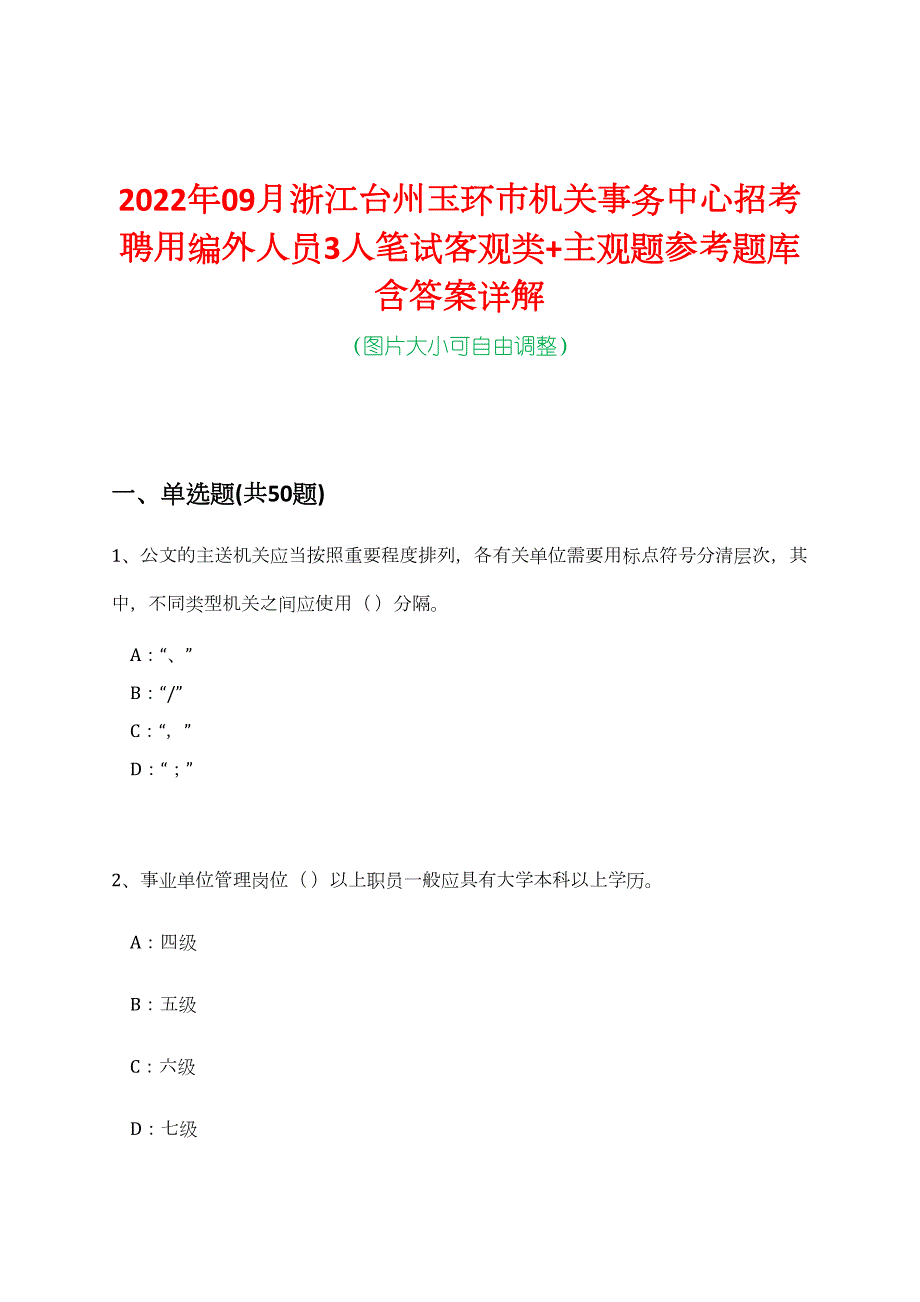 2022年09月浙江台州玉环市机关事务中心招考聘用编外人员3人笔试客观类+主观题参考题库含答案详解

(图片大小可自由调整)

一、单选题(共50题)

1、公文的主送机关应当按照重要程度排列，各有关单位需要用标点符号分清层次，其中，不同类型机关之间应使用（ ）分隔。

A：“、”

B：“/”

C：“，”

D：“；”

2、事业单位管理岗位（ ）以上职员一般应具有大学本科以上学历。

A：四级

B：五级

C：六级

D：七级